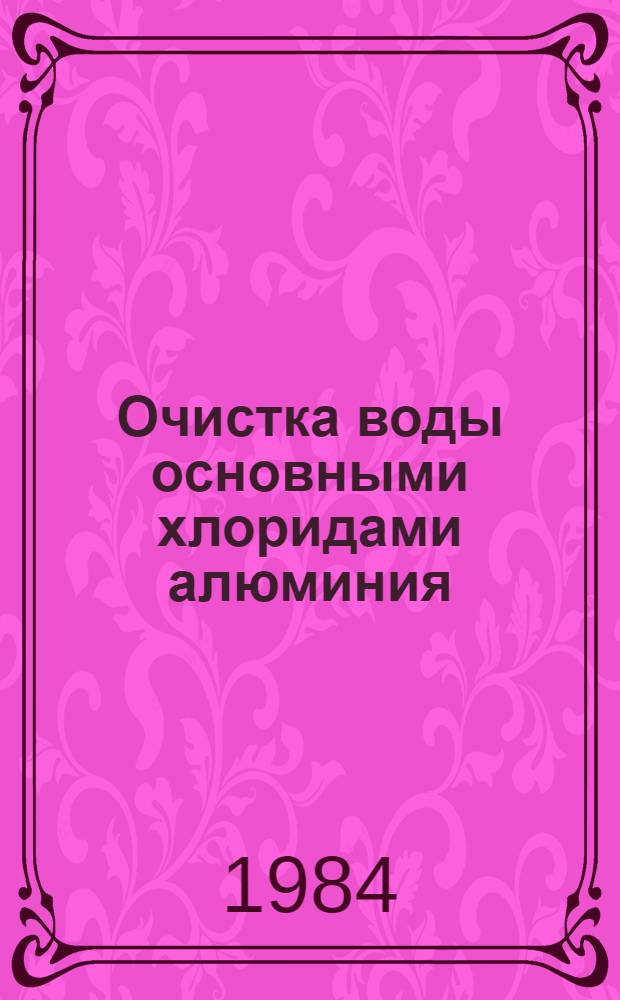 Очистка воды основными хлоридами алюминия

1984